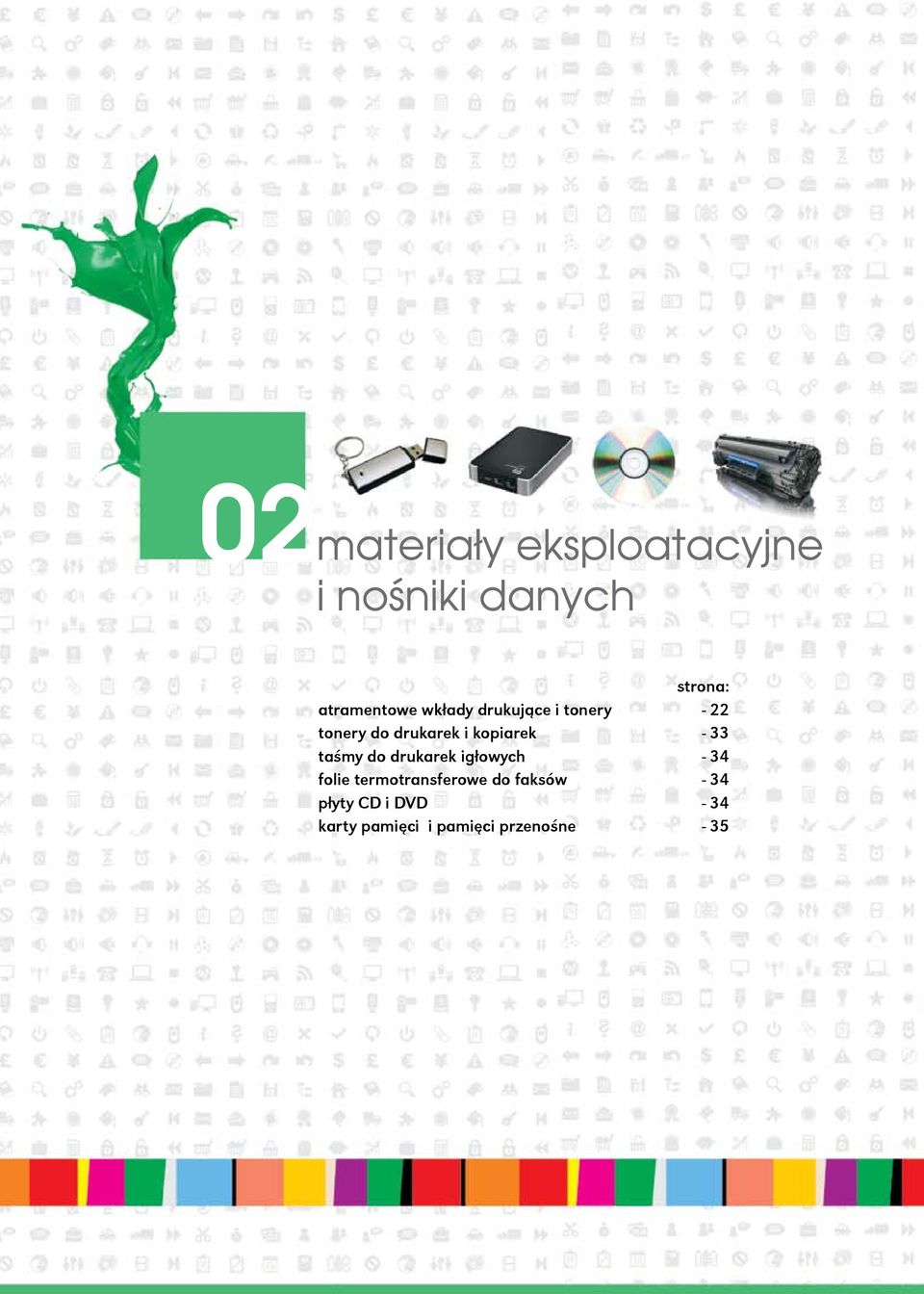 02 materiały eksploatacyjne i nośniki danych

| | strona: |
|---|---|
| atramentowe wkłady drukujące i tonery | - 22 |
| tonery do drukarek i kopiarek | - 33 |
| taśmy do drukarek igłowych | - 34 |
| folie termotransferowe do faksów | - 34 |
| płyty CD i DVD | - 34 |
| karty pamięci i pamięci przenośne | - 35 |